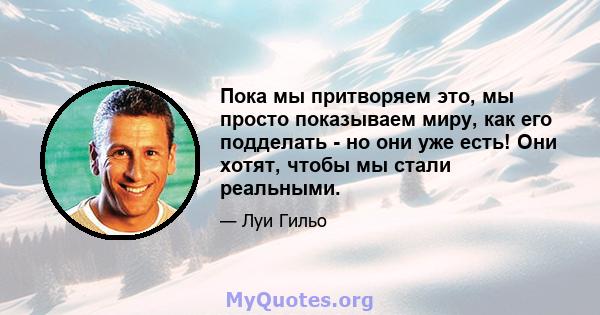 Пока мы притворяем это, мы просто показываем миру, как его подделать - но они уже есть! Они хотят, чтобы мы стали реальными.

— Луи Гильо

MyQuotes.org